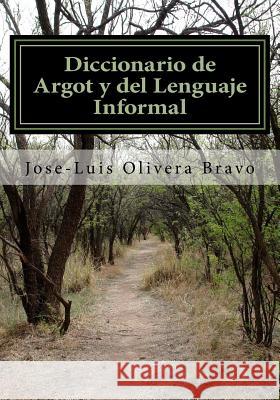 Diccionario de Argot y del Lenguaje Informal

Jose-Luis Olivera Bravo

Kraina Książek